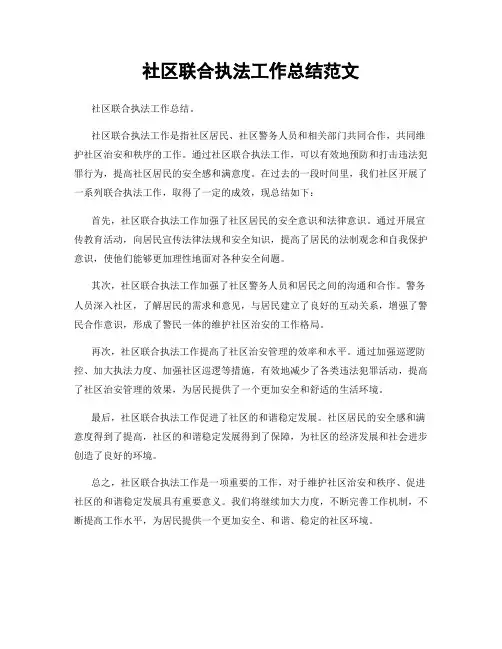 社区联合执法工作总结范文

社区联合执法工作总结。

社区联合执法工作是指社区居民、社区警务人员和相关部门共同合作，共同维护社区治安和秩序的工作。通过社区联合执法工作，可以有效地预防和打击违法犯罪行为，提高社区居民的安全感和满意度。在过去的一段时间里，我们社区开展了一系列联合执法工作，取得了一定的成效，现总结如下：

首先，社区联合执法工作加强了社区居民的安全意识和法律意识。通过开展宣传教育活动，向居民宣传法律法规和安全知识，提高了居民的法制观念和自我保护意识，使他们能够更加理性地面对各种安全问题。

其次，社区联合执法工作加强了社区警务人员和居民之间的沟通和合作。警务人员深入社区，了解居民的需求和意见，与居民建立了良好的互动关系，增强了警民合作意识，形成了警民一体的维护社区治安的工作格局。

再次，社区联合执法工作提高了社区治安管理的效率和水平。通过加强巡逻防控、加大执法力度、加强社区巡逻等措施，有效地减少了各类违法犯罪活动，提高了社区治安管理的效果，为居民提供了一个更加安全和舒适的生活环境。

最后，社区联合执法工作促进了社区的和谐稳定发展。社区居民的安全感和满意度得到了提高，社区的和谐稳定发展得到了保障，为社区的经济发展和社会进步创造了良好的环境。

总之，社区联合执法工作是一项重要的工作，对于维护社区治安和秩序、促进社区的和谐稳定发展具有重要意义。我们将继续加大力度，不断完善工作机制，不断提高工作水平，为居民提供一个更加安全、和谐、稳定的社区环境。